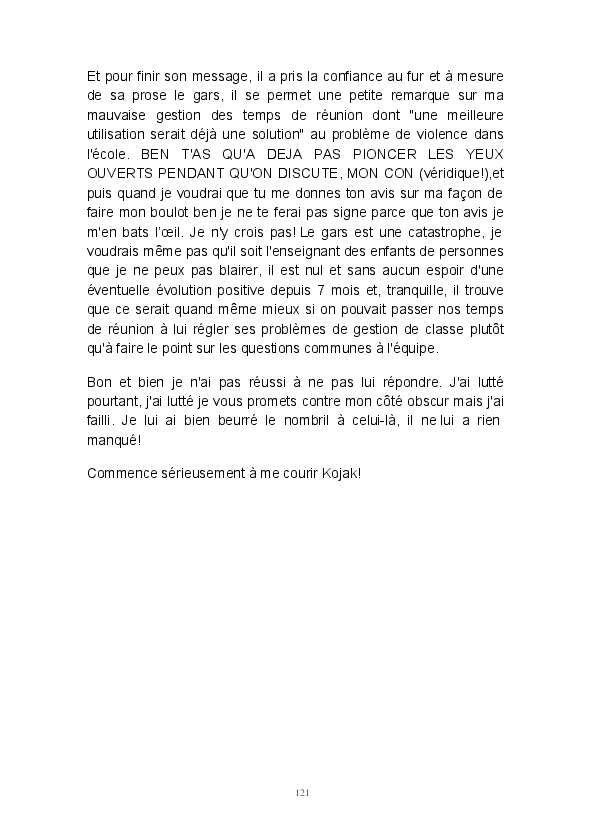 Et pour finir son message, il a pris la confiance au fur et à mesure de sa prose le gars, il se permet une petite remarque sur ma mauvaise gestion des temps de réunion dont "une meilleure utilisation serait déjà une solution" au problème de violence dans l'école. BEN T'AS QU'A DEJA PAS PIONCER LES YEUX OUVERTS PENDANT QU'ON DISCUTE, MON CON (véridique!),et puis quand je voudrai que tu me donnes ton avis sur ma façon de faire mon boulot ben je ne te ferai pas signe parce que ton avis je m'en bats l'œil. Je n'y crois pas! Le gars est une catastrophe, je voudrais même pas qu'il soit l'enseignant des enfants de personnes que je ne peux pas blairer, il est nul et sans aucun espoir d'une éventuelle évolution positive depuis 7 mois et, tranquille, il trouve que ce serait quand même mieux si on pouvait passer nos temps de réunion à lui régler ses problèmes de gestion de classe plutôt qu'à faire le point sur les questions communes à l'équipe.

Bon et bien je n'ai pas réussi à ne pas lui répondre. J'ai lutté pourtant, j'ai lutté je vous promets contre mon côté obscur mais j'ai failli. Je lui ai bien beurré le nombril à celui-là, il ne lui a rien manqué!

Commence sérieusement à me courir Kojak!

121